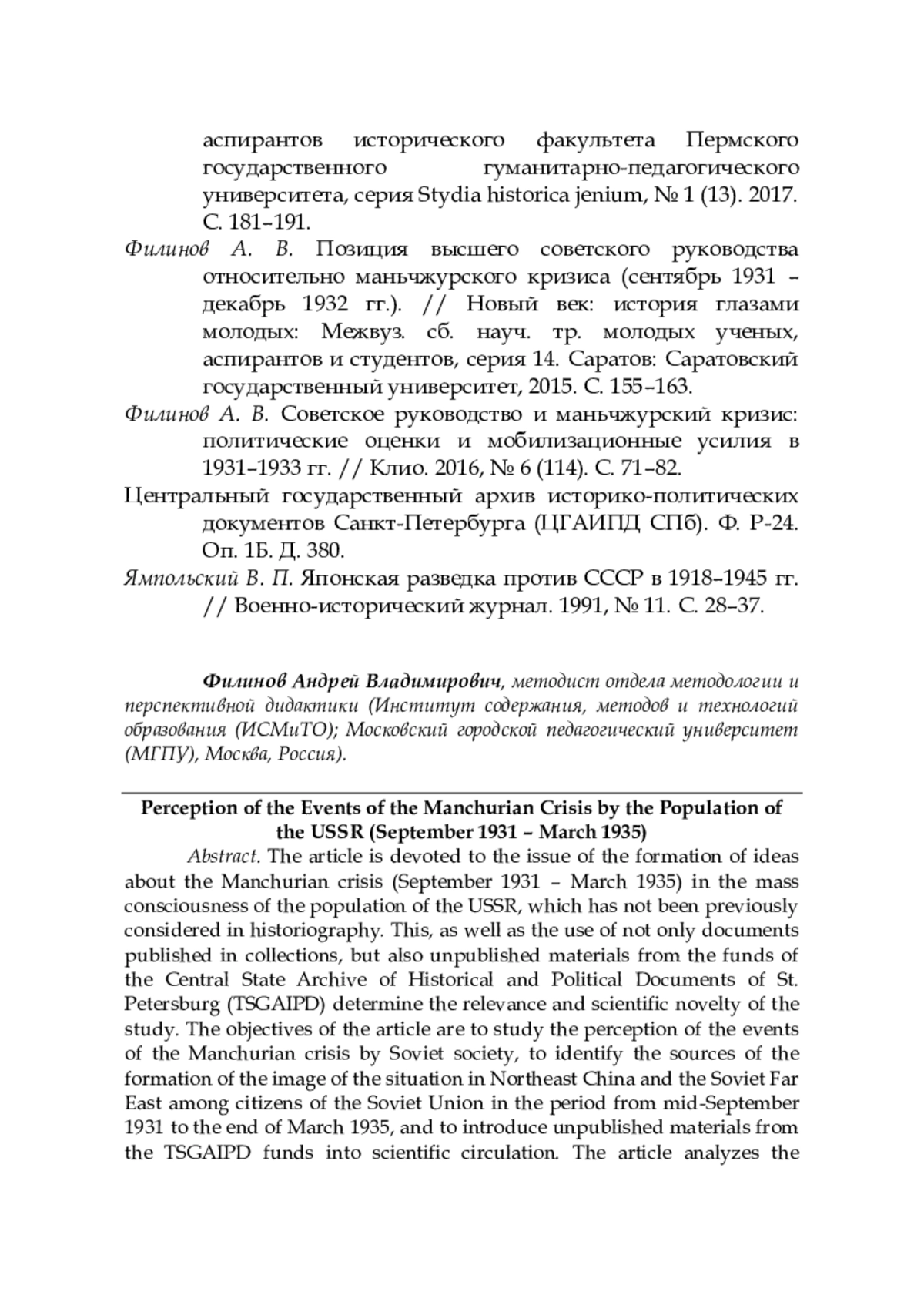 аспирантов исторического факультета Пермского государственного гуманитарно-педагогического университета, серия Stydia historica jenium, № 1 (13). 2017. С. 181–191.

Филинов А. В. Позиция высшего советского руководства относительно маньчжурского кризиса (сентябрь 1931 – декабрь 1932 гг.). // Новый век: история глазами молодых: Межвуз. сб. науч. тр. молодых ученых, аспирантов и студентов, серия 14. Саратов: Саратовский государственный университет, 2015. С. 155–163.

Филинов А. В. Советское руководство и маньчжурский кризис: политические оценки и мобилизационные усилия в 1931–1933 гг. // Клио. 2016, № 6 (114). С. 71–82.

Центральный государственный архив историко-политических документов Санкт-Петербурга (ЦГАИПД СПб). Ф. Р-24. Оп. 1Б. Д. 380.

Ямпольский В. П. Японская разведка против СССР в 1918–1945 гг. // Военно-исторический журнал. 1991, № 11. С. 28–37.

Филинов Андрей Владимирович, методист отдела методологии и перспективной дидактики (Институт содержания, методов и технологий образования (ИСМиТО); Московский городской педагогический университет (МГПУ), Москва, Россия).

Perception of the Events of the Manchurian Crisis by the Population of the USSR (September 1931 – March 1935)

Abstract. The article is devoted to the issue of the formation of ideas about the Manchurian crisis (September 1931 – March 1935) in the mass consciousness of the population of the USSR, which has not been previously considered in historiography. This, as well as the use of not only documents published in collections, but also unpublished materials from the funds of the Central State Archive of Historical and Political Documents of St. Petersburg (TSGAIPD) determine the relevance and scientific novelty of the study. The objectives of the article are to study the perception of the events of the Manchurian crisis by Soviet society, to identify the sources of the formation of the image of the situation in Northeast China and the Soviet Far East among citizens of the Soviet Union in the period from mid-September 1931 to the end of March 1935, and to introduce unpublished materials from the TSGAIPD funds into scientific circulation. The article analyzes the